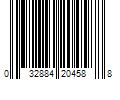 0 32884 20458 8